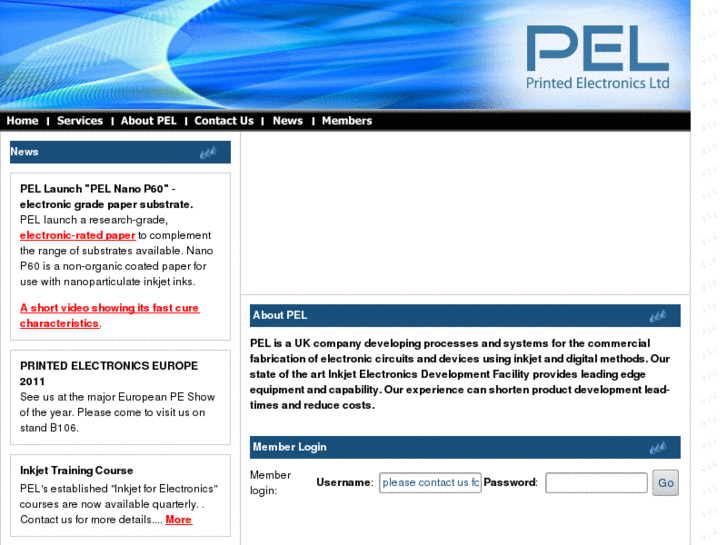 PEL
Printed Electronics Ltd

Home | Services | About PEL | Contact Us | News | Members

News

PEL Launch "PEL Nano P60" - electronic grade paper substrate.
PEL launch a research-grade, electronic-rated paper to complement the range of substrates available. Nano P60 is a non-organic coated paper for use with nanoparticulate inkjet inks.

A short video showing its fast cure characteristics.

PRINTED ELECTRONICS EUROPE 2011
See us at the major European PE Show of the year. Please come to visit us on stand B106.

Inkjet Training Course
PEL's established "Inkjet for Electronics" courses are now available quarterly. . Contact us for more details.... More

About PEL

PEL is a UK company developing processes and systems for the commercial fabrication of electronic circuits and devices using inkjet and digital methods. Our state of the art Inkjet Electronics Development Facility provides leading edge equipment and capability. Our experience can shorten product development lead-times and reduce costs.

Member Login

Member login: Username: please contact us fc Password: Go